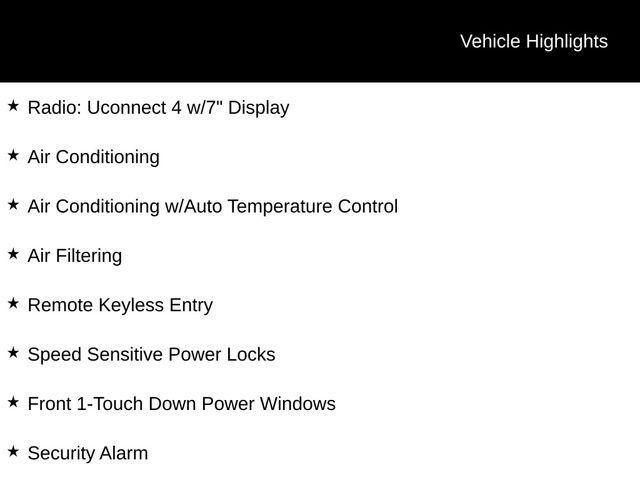 Vehicle Highlights

★ Radio: Uconnect 4 w/7" Display

★ Air Conditioning

★ Air Conditioning w/Auto Temperature Control

★ Air Filtering

★ Remote Keyless Entry

★ Speed Sensitive Power Locks

★ Front 1-Touch Down Power Windows

★ Security Alarm